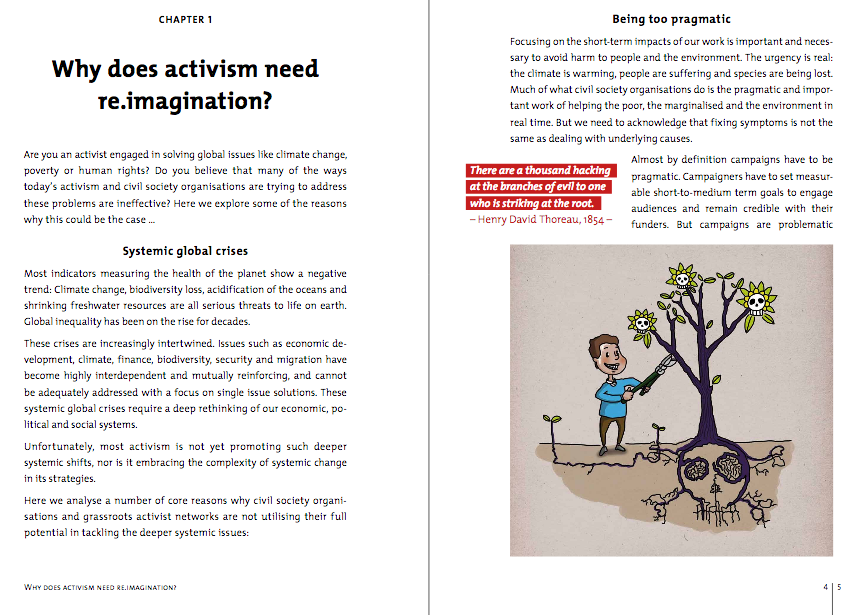 CHAPTER 1

Why does activism need re.imagination?

Are you an activist engaged in solving global issues like climate change, poverty or human rights? Do you believe that many of the ways today's activism and civil society organisations are trying to address these problems are ineffective? Here we explore some of the reasons why this could be the case ...

Systemic global crises

Most indicators measuring the health of the planet show a negative trend: Climate change, biodiversity loss, acidification of the oceans and shrinking freshwater resources are all serious threats to life on earth. Global inequality has been on the rise for decades.

These crises are increasingly intertwined. Issues such as economic development, climate, finance, biodiversity, security and migration have become highly interdependent and mutually reinforcing, and cannot be adequately addressed with a focus on single issue solutions. These systemic global crises require a deep rethinking of our economic, political and social systems.

Unfortunately, most activism is not yet promoting such deeper systemic shifts, nor is it embracing the complexity of systemic change in its strategies.

Here we analyse a number of core reasons why civil society organisations and grassroots activist networks are not utilising their full potential in tackling the deeper systemic issues:

WHY DOES ACTIVISM NEED RE.IMAGINATION?

Being too pragmatic

Focusing on the short-term impacts of our work is important and necessary to avoid harm to people and the environment. The urgency is real: the climate is warming, people are suffering and species are being lost. Much of what civil society organisations do is the pragmatic and important work of helping the poor, the marginalised and the environment in real time. But we need to acknowledge that fixing symptoms is not the same as dealing with underlying causes.

There are a thousand hacking at the branches of evil to one who is striking at the root.
– Henry David Thoreau, 1854 –

Almost by definition campaigns have to be pragmatic. Campaigners have to set measurable short-to-medium term goals to engage audiences and remain credible with their funders. But campaigns are problematic

4 | 5